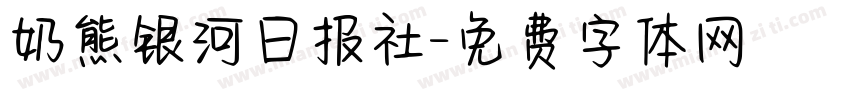 奶熊银河日报社-免费字体网